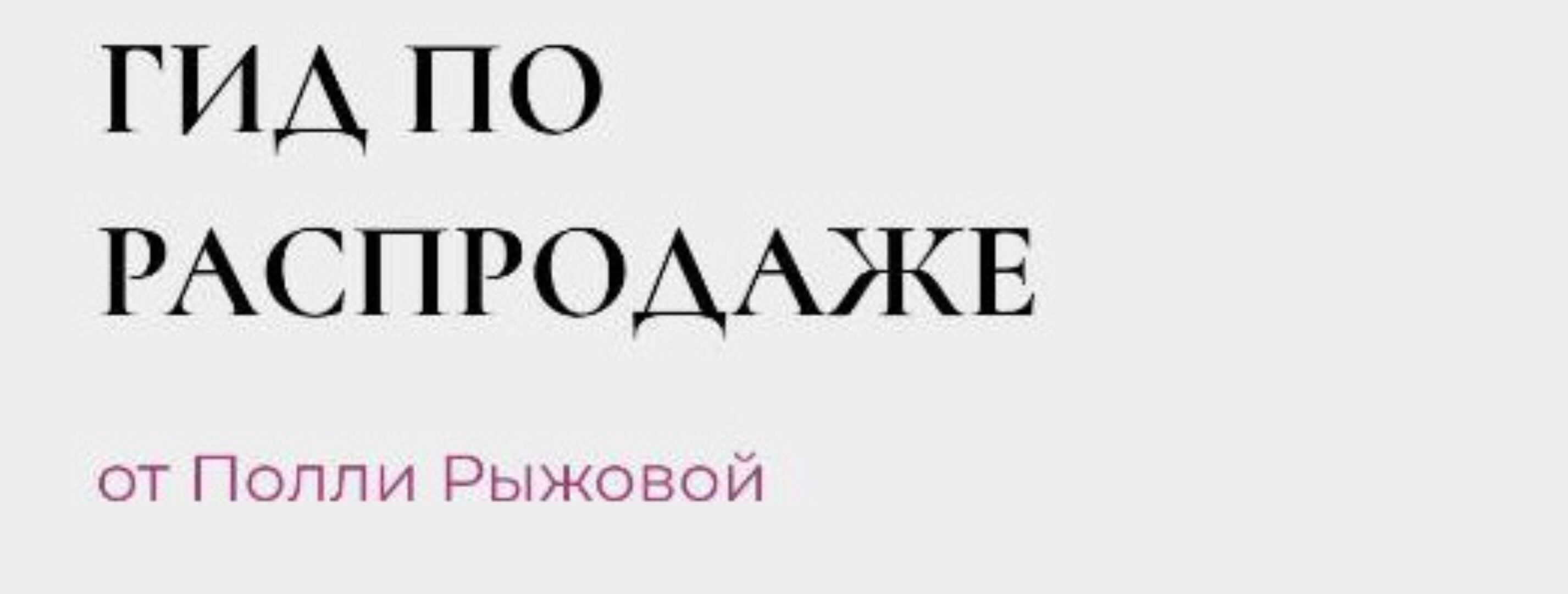 ГИД ПО РАСПРОДАЖЕ

от Полли Рыжовой